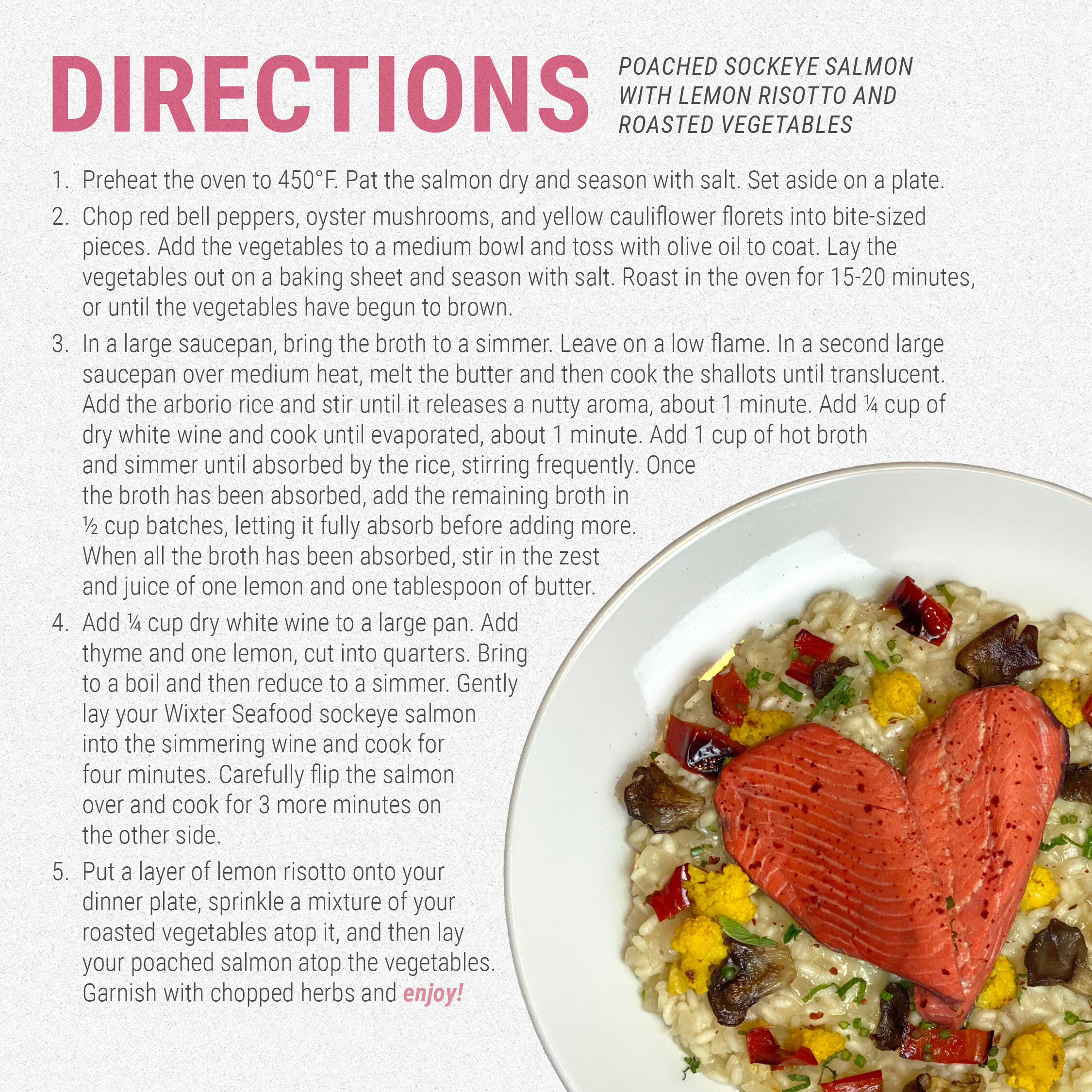 DIRECTIONS

POACHED SOCKEYE SALMON WITH LEMON RISOTTO AND ROASTED VEGETABLES

1. Preheat the oven to 450°F. Pat the salmon dry and season with salt. Set aside on a plate.

2. Chop red bell peppers, oyster mushrooms, and yellow cauliflower florets into bite-sized pieces. Add the vegetables to a medium bowl and toss with olive oil to coat. Lay the vegetables out on a baking sheet and season with salt. Roast in the oven for 15-20 minutes, or until the vegetables have begun to brown.

3. In a large saucepan, bring the broth to a simmer. Leave on a low flame. In a second large saucepan over medium heat, melt the butter and then cook the shallots until translucent. Add the arborio rice and stir until it releases a nutty aroma, about 1 minute. Add ¼ cup of dry white wine and cook until evaporated, about 1 minute. Add 1 cup of hot broth and simmer until absorbed by the rice, stirring frequently. Once the broth has been absorbed, add the remaining broth in ½ cup batches, letting it fully absorb before adding more. When all the broth has been absorbed, stir in the zest and juice of one lemon and one tablespoon of butter.

4. Add ¼ cup dry white wine to a large pan. Add thyme and one lemon, cut into quarters. Bring to a boil and then reduce to a simmer. Gently lay your Wixter Seafood sockeye salmon into the simmering wine and cook for four minutes. Carefully flip the salmon over and cook for 3 more minutes on the other side.

5. Put a layer of lemon risotto onto your dinner plate, sprinkle a mixture of your roasted vegetables atop it, and then lay your poached salmon atop the vegetables. Garnish with chopped herbs and enjoy!